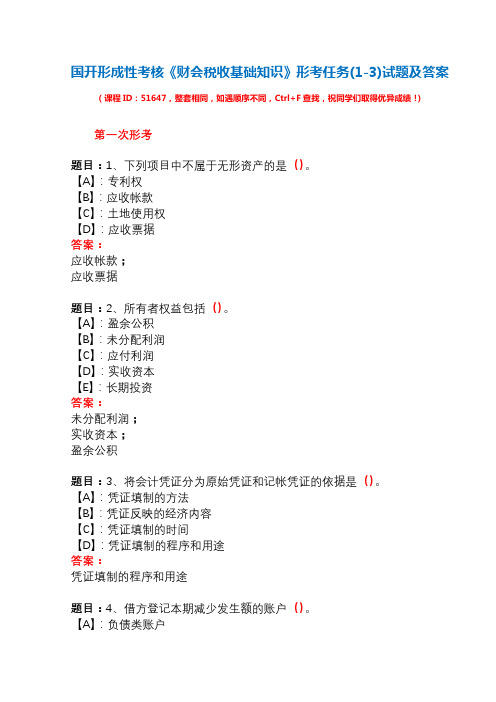 国开形成性考核《财会税收基础知识》形考任务(1-3)试题及答案

（课程 ID：51647，整套相同，如遇顺序不同，Ctrl+F 查找，祝同学们取得优异成绩！）

第一次形考

题目：1、下列项目中不属于无形资产的是（）。
【A】：专利权
【B】：应收帐款
【C】：土地使用权
【D】：应收票据
答案：
应收帐款；
应收票据

题目：2、所有者权益包括（）。
【A】：盈余公积
【B】：未分配利润
【C】：应付利润
【D】：实收资本
【E】：长期投资
答案：
未分配利润；
实收资本；
盈余公积

题目：3、将会计凭证分为原始凭证和记帐凭证的依据是（）。
【A】：凭证填制的方法
【B】：凭证反映的经济内容
【C】：凭证填制的时间
【D】：凭证填制的程序和用途
答案：
凭证填制的程序和用途

题目：4、借方登记本期减少发生额的账户（）。
【A】：负债类账户